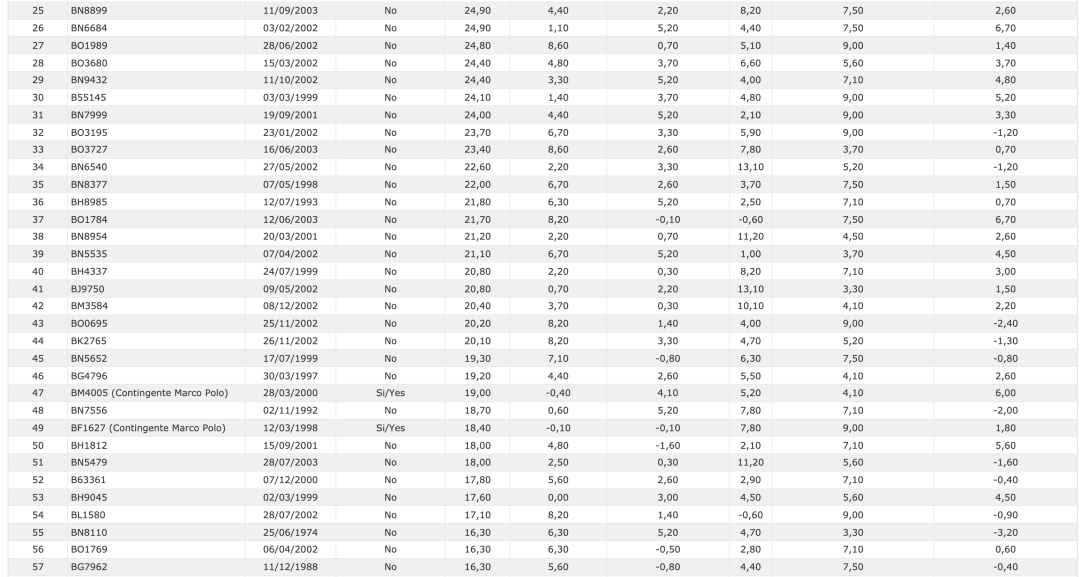 | 25 | BN8899 | 11/09/2003 | No | 24,90 | 4,40 | 2,20 | 8,20 | 7,50 | 2,60 |
|---|---|---|---|---|---|---|---|---|---|
| 26 | BN6684 | 03/02/2002 | No | 24,90 | 1,10 | 5,20 | 4,40 | 7,50 | 6,70 |
| 27 | BO1989 | 28/06/2002 | No | 24,80 | 8,60 | 0,70 | 5,10 | 9,00 | 1,40 |
| 28 | BO3680 | 15/03/2002 | No | 24,40 | 4,80 | 3,70 | 6,60 | 5,60 | 3,70 |
| 29 | BN9432 | 11/10/2002 | No | 24,40 | 3,30 | 5,20 | 4,00 | 7,10 | 4,80 |
| 30 | B55145 | 03/03/1999 | No | 24,10 | 1,40 | 3,70 | 4,80 | 9,00 | 5,20 |
| 31 | BN7999 | 19/09/2001 | No | 24,00 | 4,40 | 5,20 | 2,10 | 9,00 | 3,30 |
| 32 | BO3195 | 23/01/2002 | No | 23,70 | 6,70 | 3,30 | 5,90 | 9,00 | -1,20 |
| 33 | BO3727 | 16/06/2003 | No | 23,40 | 8,60 | 2,60 | 7,80 | 3,70 | 0,70 |
| 34 | BN6540 | 27/05/2002 | No | 22,60 | 2,20 | 3,30 | 13,10 | 5,20 | -1,20 |
| 35 | BN8377 | 07/05/1998 | No | 22,00 | 6,70 | 2,60 | 3,70 | 7,50 | 1,50 |
| 36 | BH8985 | 12/07/1993 | No | 21,80 | 6,30 | 5,20 | 2,50 | 7,10 | 0,70 |
| 37 | BO1784 | 12/06/2003 | No | 21,70 | 8,20 | -0,10 | -0,60 | 7,50 | 6,70 |
| 38 | BN8954 | 20/03/2001 | No | 21,20 | 2,20 | 0,70 | 11,20 | 4,50 | 2,60 |
| 39 | BN5535 | 07/04/2002 | No | 21,10 | 6,70 | 5,20 | 1,00 | 3,70 | 4,50 |
| 40 | BH4337 | 24/07/1999 | No | 20,80 | 2,20 | 0,30 | 8,20 | 7,10 | 3,00 |
| 41 | BJ9750 | 09/05/2002 | No | 20,80 | 0,70 | 2,20 | 13,10 | 3,30 | 1,50 |
| 42 | BM3584 | 08/12/2002 | No | 20,40 | 3,70 | 0,30 | 10,10 | 4,10 | 2,20 |
| 43 | BO0695 | 25/11/2002 | No | 20,20 | 8,20 | 1,40 | 4,00 | 9,00 | -2,40 |
| 44 | BK2765 | 26/11/2002 | No | 20,10 | 8,20 | 3,30 | 4,70 | 5,20 | -1,30 |
| 45 | BN5652 | 17/07/1999 | No | 19,30 | 7,10 | -0,80 | 6,30 | 7,50 | -0,80 |
| 46 | BG4796 | 30/03/1997 | No | 19,20 | 4,40 | 2,60 | 5,50 | 4,10 | 2,60 |
| 47 | BM4005 (Contingente Marco Polo) | 28/03/2000 | Si/Yes | 19,00 | -0,40 | 4,10 | 5,20 | 4,10 | 6,00 |
| 48 | BN7556 | 02/11/1992 | No | 18,70 | 0,60 | 5,20 | 7,80 | 7,10 | -2,00 |
| 49 | BF1627 (Contingente Marco Polo) | 12/03/1998 | Si/Yes | 18,40 | -0,10 | -0,10 | 7,80 | 9,00 | 1,80 |
| 50 | BH1812 | 15/09/2001 | No | 18,00 | 4,80 | -1,60 | 2,10 | 7,10 | 5,60 |
| 51 | BN5479 | 28/07/2003 | No | 18,00 | 2,50 | 0,30 | 11,20 | 5,60 | -1,60 |
| 52 | B63361 | 07/12/2000 | No | 17,80 | 5,60 | 2,60 | 2,90 | 7,10 | -0,40 |
| 53 | BH9045 | 02/03/1999 | No | 17,60 | 0,00 | 3,00 | 4,50 | 5,60 | 4,50 |
| 54 | BL1580 | 28/07/2002 | No | 17,10 | 8,20 | 1,40 | -0,60 | 9,00 | -0,90 |
| 55 | BN8110 | 25/06/1974 | No | 16,30 | 6,30 | 5,20 | 4,70 | 3,30 | -3,20 |
| 56 | BO1769 | 06/04/2002 | No | 16,30 | 6,30 | -0,50 | 2,80 | 7,10 | 0,60 |
| 57 | BG7962 | 11/12/1988 | No | 16,30 | 5,60 | -0,80 | 4,40 | 7,50 | -0,40 |